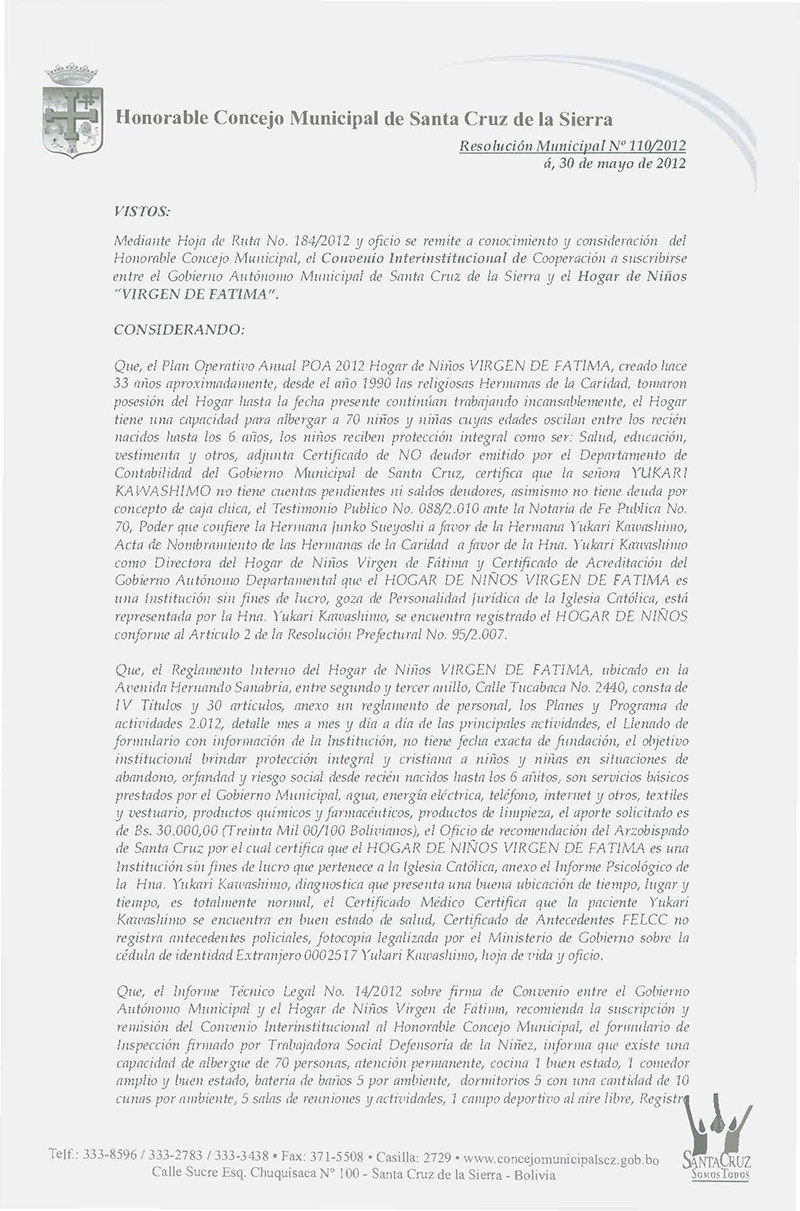 Honorable Concejo Municipal de Santa Cruz de la Sierra

Resolución Municipal Nº 110/2012
á, 30 de mayo de 2012

VISTOS:

Mediante Hoja de Ruta No. 184/2012 y oficio se remite a conocimiento y consideración del Honorable Concejo Municipal, el Convenio Interinstitucional de Cooperación a suscribirse entre el Gobierno Autónomo Municipal de Santa Cruz de la Sierra y el Hogar de Niños "VIRGEN DE FATIMA".

CONSIDERANDO:

Que, el Plan Operativo Anual POA 2012 Hogar de Niños VIRGEN DE FATIMA, creado hace 33 años aproximadamente, desde el año 1990 las religiosas Hermanas de la Caridad, tomaron posesión del Hogar hasta la fecha presente continúan trabajando incansablemente, el Hogar tiene una capacidad para albergar a 70 niños y niñas cuyas edades oscilan entre los recién nacidos hasta los 6 años, los niños reciben protección integral como ser: Salud, educación, vestimenta y otros, adjunta Certificado de NO deudor emitido por el Departamento de Contabilidad del Gobierno Municipal de Santa Cruz, certifica que la señora YUKARI KAWASHIMO no tiene cuentas pendientes ni saldos deudores, asimismo no tiene deuda por concepto de caja chica, el Testimonio Publico No. 088/2.010 ante la Notaria de Fe Publica No. 70, Poder que confiere la Hermana Junko Sueyoshi a favor de la Hermana Yukari Kawashimo, Acta de Nombramiento de las Hermanas de la Caridad a favor de la Hna. Yukari Kawashimo como Directora del Hogar de Niños Virgen de Fátima y Certificado de Acreditación del Gobierno Autónomo Departamental que el HOGAR DE NIÑOS VIRGEN DE FATIMA es una Institución sin fines de lucro, goza de Personalidad Jurídica de la Iglesia Católica, está representada por la Hna. Yukari Kawashimo, se encuentra registrado el HOGAR DE NIÑOS conforme al Articulo 2 de la Resolución Prefectural No. 95/2.007.

Que, el Reglamento Interno del Hogar de Niños VIRGEN DE FATIMA, ubicado en la Avenida Hernando Sanabria, entre segundo y tercer anillo, Calle Tucabaca No. 2440, consta de IV Títulos y 30 artículos, anexo un reglamento de personal, los Planes y Programa de actividades 2.012, detalle mes a mes y día a día de las principales actividades, el Llenado de formulario con información de la Institución, no tiene fecha exacta de fundación, el objetivo institucional brindar protección integral y cristiana a niños y niñas en situaciones de abandono, orfandad y riesgo social desde recién nacidos hasta los 6 añitos, son servicios básicos prestados por el Gobierno Municipal, agua, energía eléctrica, teléfono, internet y otros, textiles y vestuario, productos químicos y farmacéuticos, productos de limpieza, el aporte solicitado es de Bs. 30.000,00 (Treinta Mil 00/100 Bolivianos), el Oficio de recomendación del Arzobispado de Santa Cruz por el cual certifica que el HOGAR DE NIÑOS VIRGEN DE FATIMA es una Institución sin fines de lucro que pertenece a la Iglesia Católica, anexo el Informe Psicológico de la Hna. Yukari Kawashimo, diagnostica que presenta una buena ubicación de tiempo, lugar y tiempo, es totalmente normal, el Certificado Médico Certifica que la paciente Yukari Kawashimo se encuentra en buen estado de salud, Certificado de Antecedentes FELCC no registra antecedentes policiales, fotocopia legalizada por el Ministerio de Gobierno sobre la cédula de identidad Extranjero 0002517 Yukari Kawashimo, hoja de vida y oficio.

Que, el Informe Técnico Legal No. 14/2012 sobre firma de Convenio entre el Gobierno Autónomo Municipal y el Hogar de Niños Virgen de Fátima, recomienda la suscripción y remisión del Convenio Interinstitucional al Honorable Concejo Municipal, el formulario de Inspección firmado por Trabajadora Social Defensoría de la Niñez, informa que existe una capacidad de albergue de 70 personas, atención permanente, cocina 1 buen estado, 1 comedor amplio y buen estado, batería de baños 5 por ambiente, dormitorios 5 con una cantidad de 10 cunas por ambiente, 5 salas de reuniones y actividades, 1 campo deportivo al aire libre, Registr

Telf.: 333-8596 / 333-2783 / 333-3438 • Fax: 371-5508 • Casilla: 2729 • www.concejomunicipalscz.gob.bo
Calle Sucre Esq. Chuquisaca Nº 100 - Santa Cruz de la Sierra - Bolivia

SANTA CRUZ
SOMOS TODOS